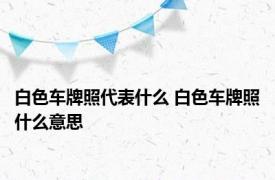 白色车牌照代表什么 白色车牌照什么意思